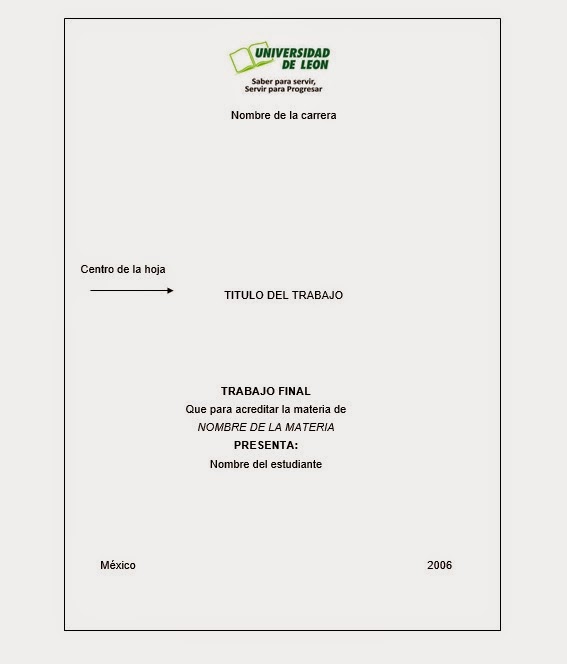 UNIVERSIDAD
DE LEON
Saber para servir,
Servir para Progresar

Nombre de la carrera

Centro de la hoja

TITULO DEL TRABAJO

TRABAJO FINAL
Que para acreditar la materia de
NOMBRE DE LA MATERIA
PRESENTA:
Nombre del estudiante

México

2006